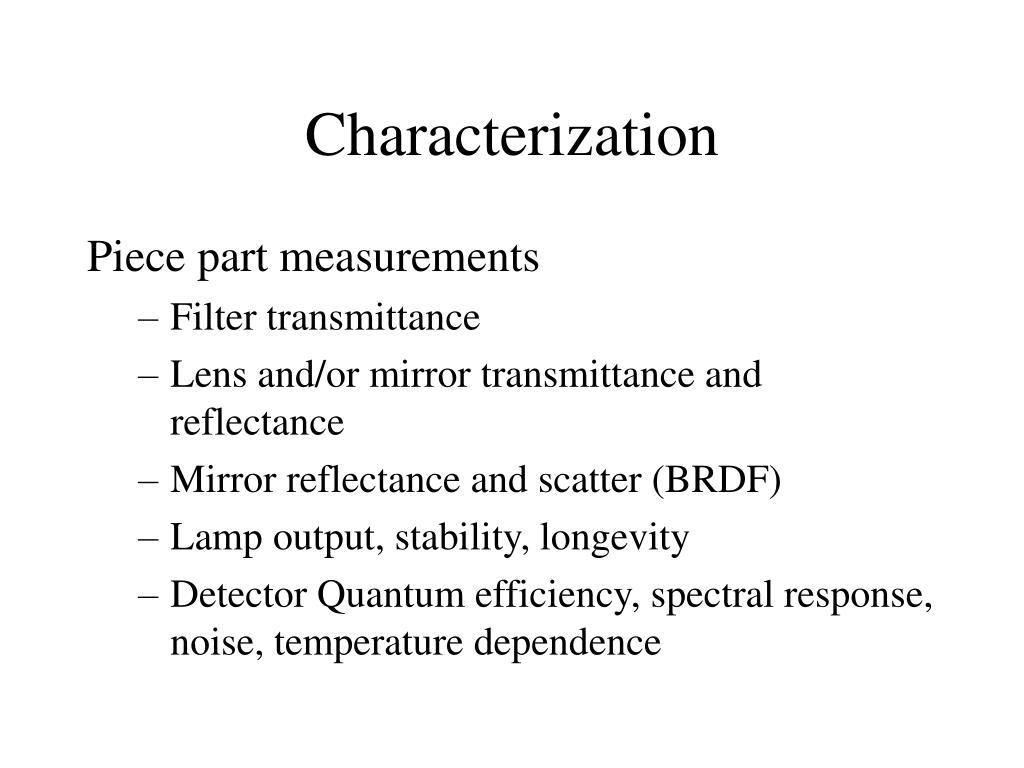 Characterization

Piece part measurements

– Filter transmittance

– Lens and/or mirror transmittance and reflectance

– Mirror reflectance and scatter (BRDF)

– Lamp output, stability, longevity

– Detector Quantum efficiency, spectral response, noise, temperature dependence